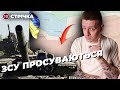 СТРІЧКА

ЗСУ ПРОСУВАЮТЬСЯ